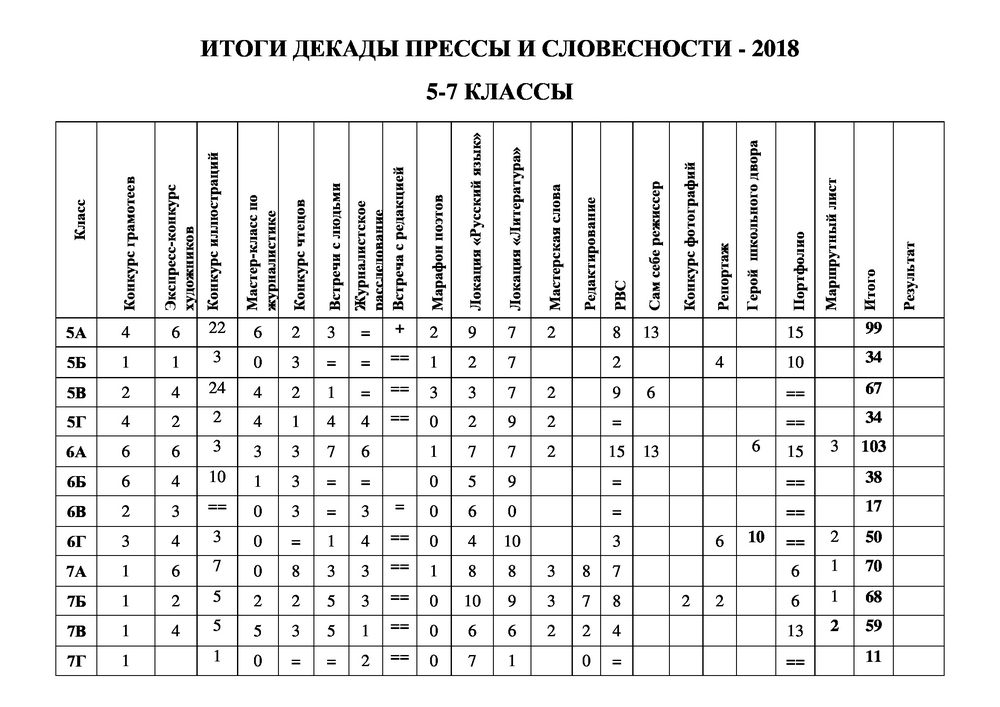 ИТОГИ ДЕКАДЫ ПРЕССЫ И СЛОВЕСНОСТИ - 2018

5-7 КЛАССЫ

| Класс | Конкурс грамотеев | Экспресс-конкурс художников | Конкурс иллюстраций | Мастер-класс по журналистике | Конкурс чтецов | Встречи с людьми | Журналистское расследование | Встреча с редакцией | Марафон поэтов | Локация «Русский язык» | Локация «Литература» | Мастерская слова | Редактирование | РВС | Сам себе режиссер | Конкурс фотографий | Репортаж | Герой школьного двора | Портфолио | Маршрутный лист | Итого | Результат |
|---|---|---|---|---|---|---|---|---|---|---|---|---|---|---|---|---|---|---|---|---|---|---|
| 5А | 4 | 6 | 22 | 6 | 2 | 3 | = | + | 2 | 9 | 7 | 2 | | 8 | 13 | | | | 15 | | 99 | |
| 5Б | 1 | 1 | 3 | 0 | 3 | = | = | == | 1 | 2 | 7 | | | 2 | | | 4 | | 10 | | 34 | |
| 5В | 2 | 4 | 24 | 4 | 2 | 1 | = | == | 3 | 3 | 7 | 2 | | 9 | 6 | | | | == | | 67 | |
| 5Г | 4 | 2 | 2 | 4 | 1 | 4 | 4 | == | 0 | 2 | 9 | 2 | | = | | | | | == | | 34 | |
| 6А | 6 | 6 | 3 | 3 | 3 | 7 | 6 | | 1 | 7 | 7 | 2 | | 15 | 13 | | | 6 | 15 | 3 | 103 | |
| 6Б | 6 | 4 | 10 | 1 | 3 | = | = | | 0 | 5 | 9 | | | = | | | | | == | | 38 | |
| 6В | 2 | 3 | == | 0 | 3 | = | 3 | = | 0 | 6 | 0 | | | = | | | | | == | | 17 | |
| 6Г | 3 | 4 | 3 | 0 | = | 1 | 4 | == | 0 | 4 | 10 | | | 3 | | | 6 | 10 | == | 2 | 50 | |
| 7А | 1 | 6 | 7 | 0 | 8 | 3 | 3 | == | 1 | 8 | 8 | 3 | 8 | 7 | | | | | 6 | 1 | 70 | |
| 7Б | 1 | 2 | 5 | 2 | 2 | 5 | 3 | == | 0 | 10 | 9 | 3 | 7 | 8 | | 2 | 2 | | 6 | 1 | 68 | |
| 7В | 1 | 4 | 5 | 5 | 3 | 5 | 1 | == | 0 | 6 | 6 | 2 | 2 | 4 | | | | | 13 | 2 | 59 | |
| 7Г | 1 | | 1 | 0 | = | = | 2 | == | 0 | 7 | 1 | | 0 | = | | | | | == | | 11 | |